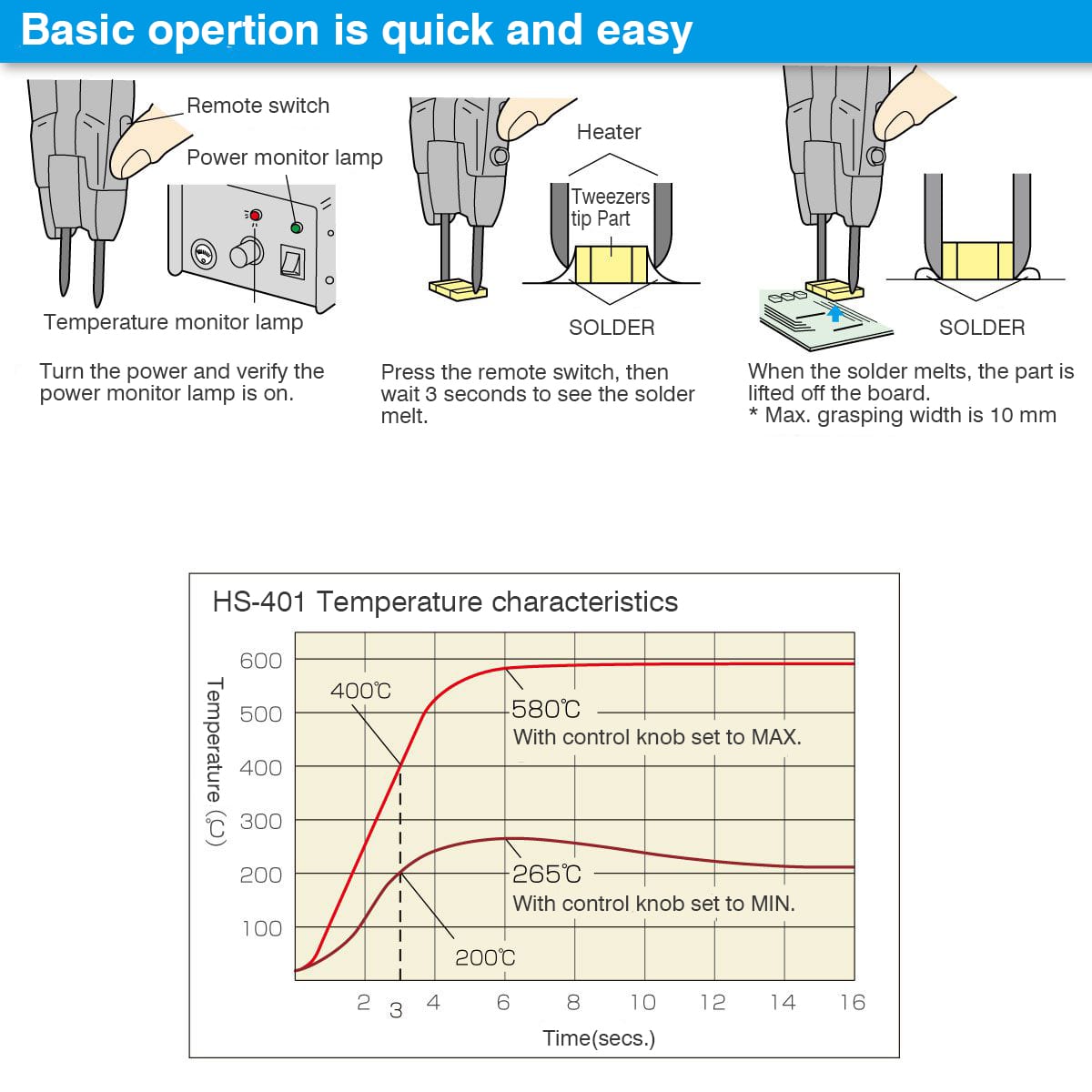 Basic opertion is quick and easy

Remote switch

Power monitor lamp

Temperature monitor lamp

Turn the power and verify the power monitor lamp is on.

Heater

Tweezers tip Part

SOLDER

Press the remote switch, then wait 3 seconds to see the solder melt.

SOLDER

When the solder melts, the part is lifted off the board.
* Max. grasping width is 10 mm

HS-401 Temperature characteristics

Temperature (℃)

600
500
400
300
200
100

400℃

580℃
With control knob set to MAX.

265℃
With control knob set to MIN.

200℃

2 3 4 6 8 10 12 14 16

Time(secs.)